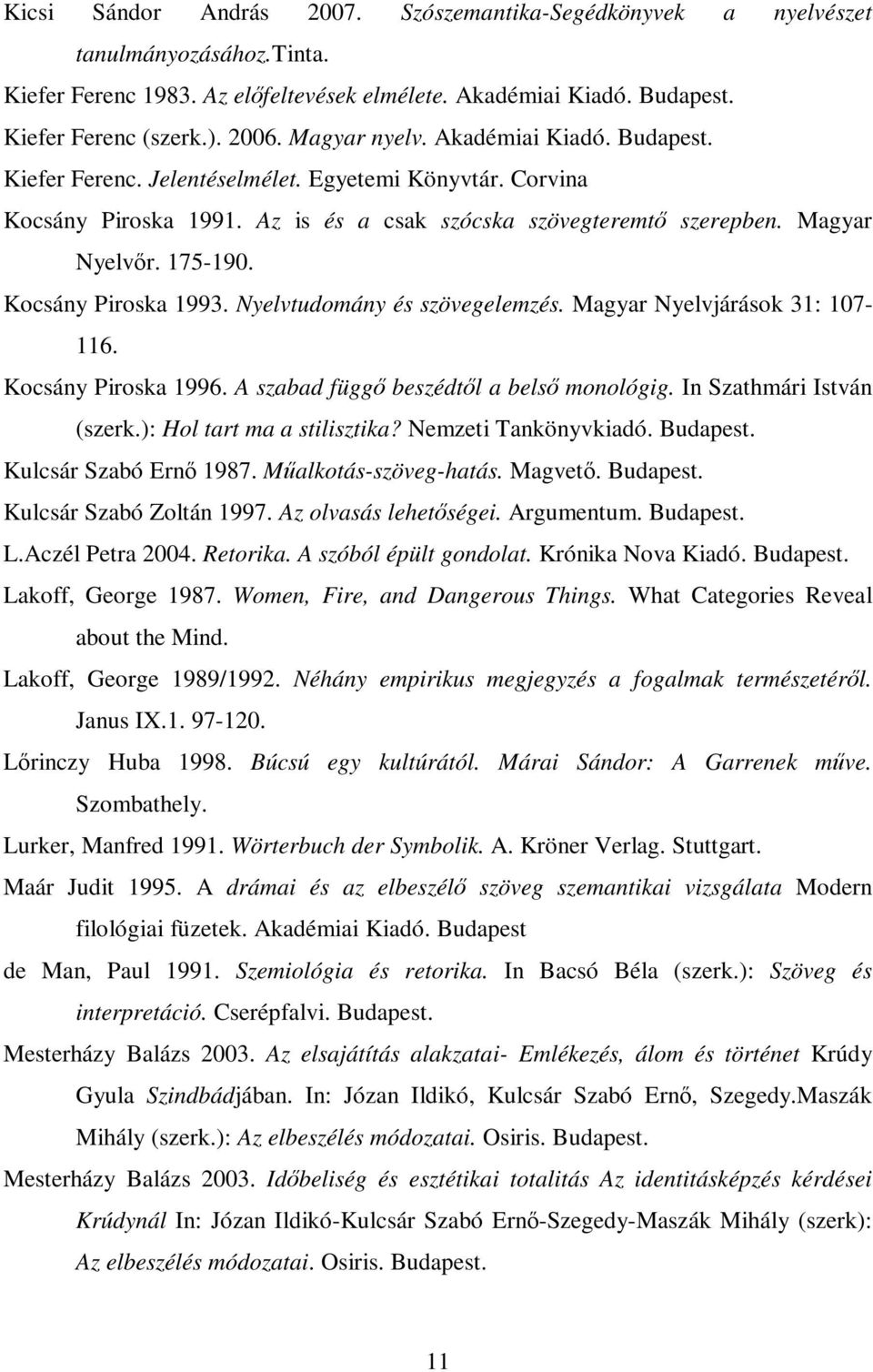 Kicsi Sándor András 2007. Szószemantika-Segédkönyvek a nyelvészet tanulmányozásához.Tinta.

Kiefer Ferenc 1983. Az előfeltevések elmélete. Akadémiai Kiadó. Budapest.

Kiefer Ferenc (szerk.). 2006. Magyar nyelv. Akadémiai Kiadó. Budapest.

Kiefer Ferenc. Jelentéselmélet. Egyetemi Könyvtár. Corvina

Kocsány Piroska 1991. Az is és a csak szócska szövegteremtő szerepben. Magyar Nyelvőr. 175-190.

Kocsány Piroska 1993. Nyelvtudomány és szövegelemzés. Magyar Nyelvjárások 31: 107-116.

Kocsány Piroska 1996. A szabad függő beszédtől a belső monológig. In Szathmári István (szerk.): Hol tart ma a stilisztika? Nemzeti Tankönyvkiadó. Budapest.

Kulcsár Szabó Ernő 1987. Műalkotás-szöveg-hatás. Magvető. Budapest.

Kulcsár Szabó Zoltán 1997. Az olvasás lehetőségei. Argumentum. Budapest.

L.Aczél Petra 2004. Retorika. A szóból épült gondolat. Krónika Nova Kiadó. Budapest.

Lakoff, George 1987. Women, Fire, and Dangerous Things. What Categories Reveal about the Mind.

Lakoff, George 1989/1992. Néhány empirikus megjegyzés a fogalmak természetéről. Janus IX.1. 97-120.

Lőrinczy Huba 1998. Búcsú egy kultúrától. Márai Sándor: A Garrenek műve. Szombathely.

Lurker, Manfred 1991. Wörterbuch der Symbolik. A. Kröner Verlag. Stuttgart.

Maár Judit 1995. A drámai és az elbeszélő szöveg szemantikai vizsgálata Modern filológiai füzetek. Akadémiai Kiadó. Budapest

de Man, Paul 1991. Szemiológia és retorika. In Bacsó Béla (szerk.): Szöveg és interpretáció. Cserépfalvi. Budapest.

Mesterházy Balázs 2003. Az elsajátítás alakzatai- Emlékezés, álom és történet Krúdy Gyula Szindbádjában. In: Józan Ildikó, Kulcsár Szabó Ernő, Szegedy.Maszák Mihály (szerk.): Az elbeszélés módozatai. Osiris. Budapest.

Mesterházy Balázs 2003. Időbeliség és esztétikai totalitás Az identitásképzés kérdései Krúdynál In: Józan Ildikó-Kulcsár Szabó Ernő-Szegedy-Maszák Mihály (szerk): Az elbeszélés módozatai. Osiris. Budapest.

11